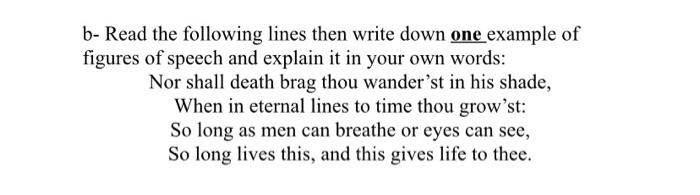 b- Read the following lines then write down one example of figures of speech and explain it in your own words:

Nor shall death brag thou wander'st in his shade,
When in eternal lines to time thou grow'st:
So long as men can breathe or eyes can see,
So long lives this, and this gives life to thee.